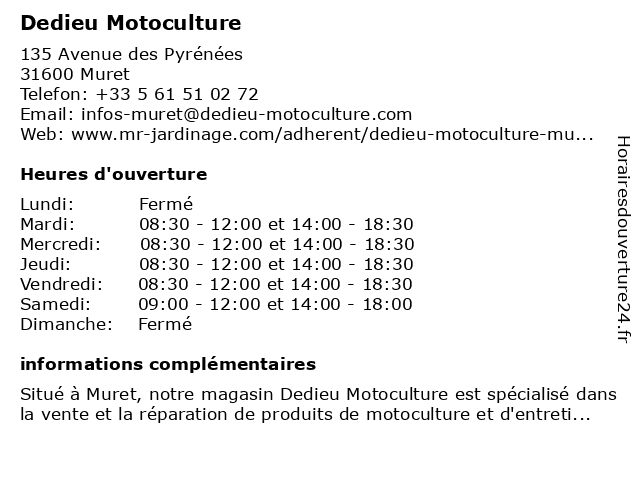 Dedieu Motoculture

135 Avenue des Pyrénées
31600 Muret
Telefon: +33 5 61 51 02 72
Email: infos-muret@dedieu-motoculture.com
Web: www.mr-jardinage.com/adherent/dedieu-motoculture-mu...

Heures d'ouverture

| | |
|---|---|
| Lundi: | Fermé |
| Mardi: | 08:30 - 12:00 et 14:00 - 18:30 |
| Mercredi: | 08:30 - 12:00 et 14:00 - 18:30 |
| Jeudi: | 08:30 - 12:00 et 14:00 - 18:30 |
| Vendredi: | 08:30 - 12:00 et 14:00 - 18:30 |
| Samedi: | 09:00 - 12:00 et 14:00 - 18:00 |
| Dimanche: | Fermé |

informations complémentaires

Situé à Muret, notre magasin Dedieu Motoculture est spécialisé dans la vente et la réparation de produits de motoculture et d'entreti...

Horairesdouverture24.fr